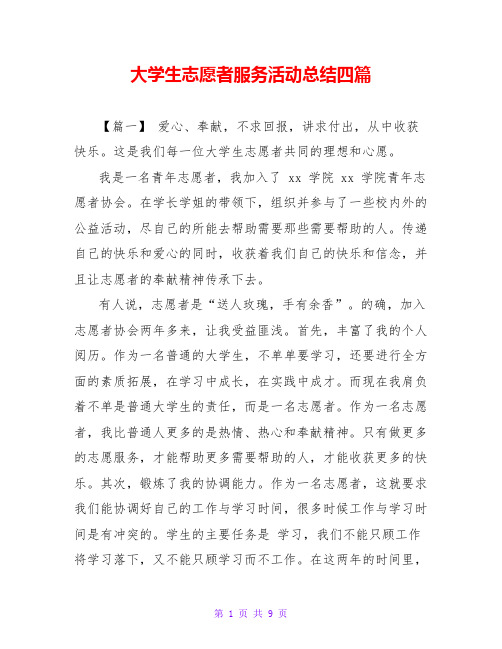 大学生志愿者服务活动总结四篇

【篇一】 爱心、奉献，不求回报，讲求付出，从中收获快乐。这是我们每一位大学生志愿者共同的理想和心愿。

我是一名青年志愿者，我加入了 xx 学院 xx 学院青年志愿者协会。在学长学姐的带领下，组织并参与了一些校内外的公益活动，尽自己的所能去帮助需要那些需要帮助的人。传递自己的快乐和爱心的同时，收获着我们自己的快乐和信念，并且让志愿者的奉献精神传承下去。

有人说，志愿者是“送人玫瑰，手有余香”。的确，加入志愿者协会两年多来，让我受益匪浅。首先，丰富了我的个人阅历。作为一名普通的大学生，不单单要学习，还要进行全方面的素质拓展，在学习中成长，在实践中成才。而现在我肩负着不单是普通大学生的责任，而是一名志愿者。作为一名志愿者，我比普通人更多的是热情、热心和奉献精神。只有做更多的志愿服务，才能帮助更多需要帮助的人，才能收获更多的快乐。其次，锻炼了我的协调能力。作为一名志愿者，这就要求我们能协调好自己的工作与学习时间，很多时候工作与学习时间是有冲突的。学生的主要任务是 学习，我们不能只顾工作将学习落下，又不能只顾学习而不工作。在这两年的时间里，

第 1 页 共 9 页